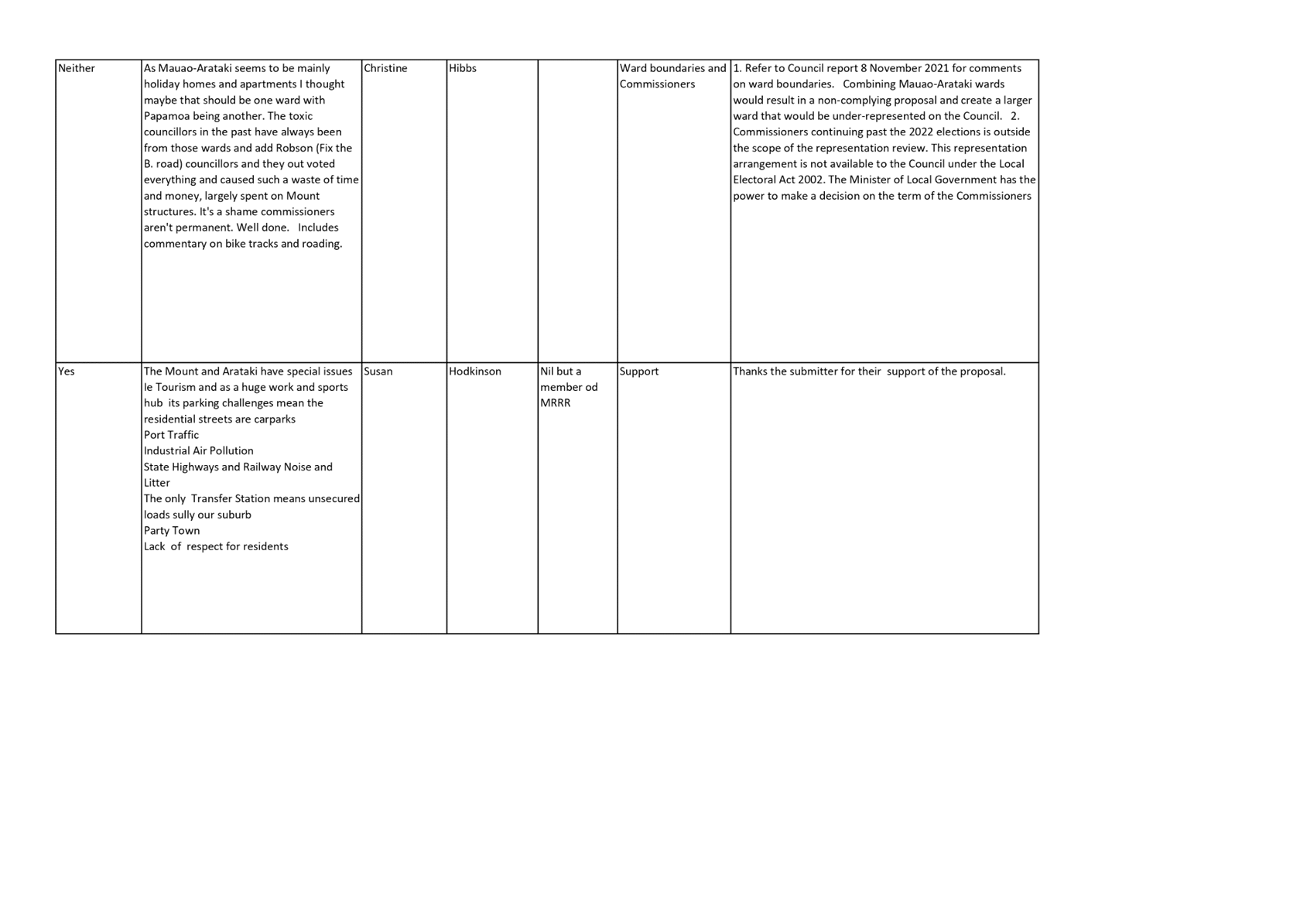 | Neither | As Mauao-Arataki seems to be mainly holiday homes and apartments I thought maybe that should be one ward with Papamoa being another. The toxic councillors in the past have always been from those wards and add Robson (Fix the B. road) councillors and they out voted everything and caused such a waste of time and money, largely spent on Mount structures. It's a shame commissioners aren't permanent. Well done. Includes commentary on bike tracks and roading. | Christine | Hibbs | | Ward boundaries and Commissioners | 1. Refer to Council report 8 November 2021 for comments on ward boundaries. Combining Mauao-Arataki wards would result in a non-complying proposal and create a larger ward that would be under-represented on the Council. 2. Commissioners continuing past the 2022 elections is outside the scope of the representation review. This representation arrangement is not available to the Council under the Local Electoral Act 2002. The Minister of Local Government has the power to make a decision on the term of the Commissioners |
|---|---|---|---|---|---|---|
| Yes | The Mount and Arataki have special issues Ie Tourism and as a huge work and sports hub its parking challenges mean the residential streets are carparks Port Traffic Industrial Air Pollution State Highways and Railway Noise and Litter The only Transfer Station means unsecured loads sully our suburb Party Town Lack of respect for residents | Susan | Hodkinson | Nil but a member od MRRR | Support | Thanks the submitter for their support of the proposal. |